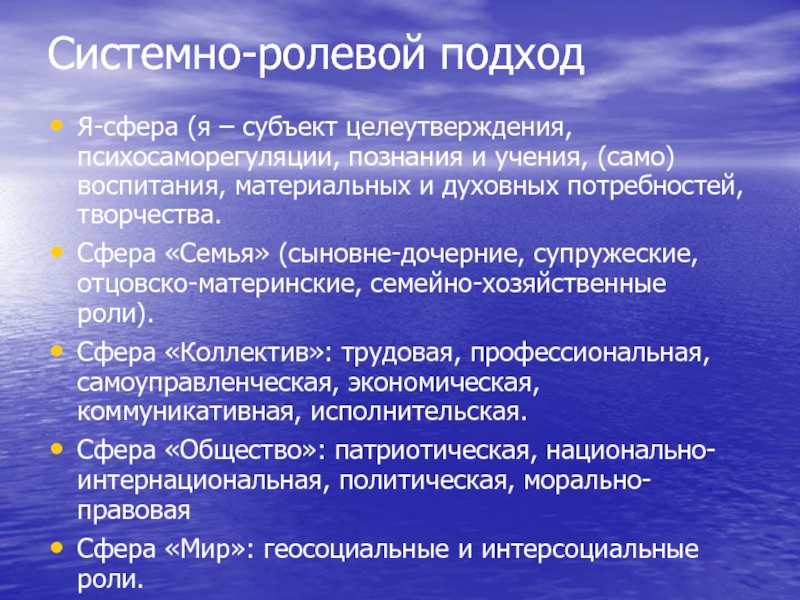 Системно-ролевой подход

• Я-сфера (я – субъект целеутверждения, психосаморегуляции, познания и учения, (само) воспитания, материальных и духовных потребностей, творчества.

• Сфера «Семья» (сыновне-дочерние, супружеские, отцовско-материнские, семейно-хозяйственные роли).

• Сфера «Коллектив»: трудовая, профессиональная, самоуправленческая, экономическая, коммуникативная, исполнительская.

• Сфера «Общество»: патриотическая, национально-интернациональная, политическая, морально-правовая

• Сфера «Мир»: геосоциальные и интерсоциальные роли.